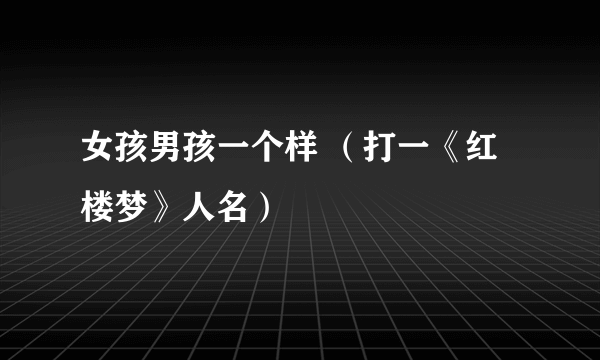 女孩男孩一个样（打一《红楼梦》人名）